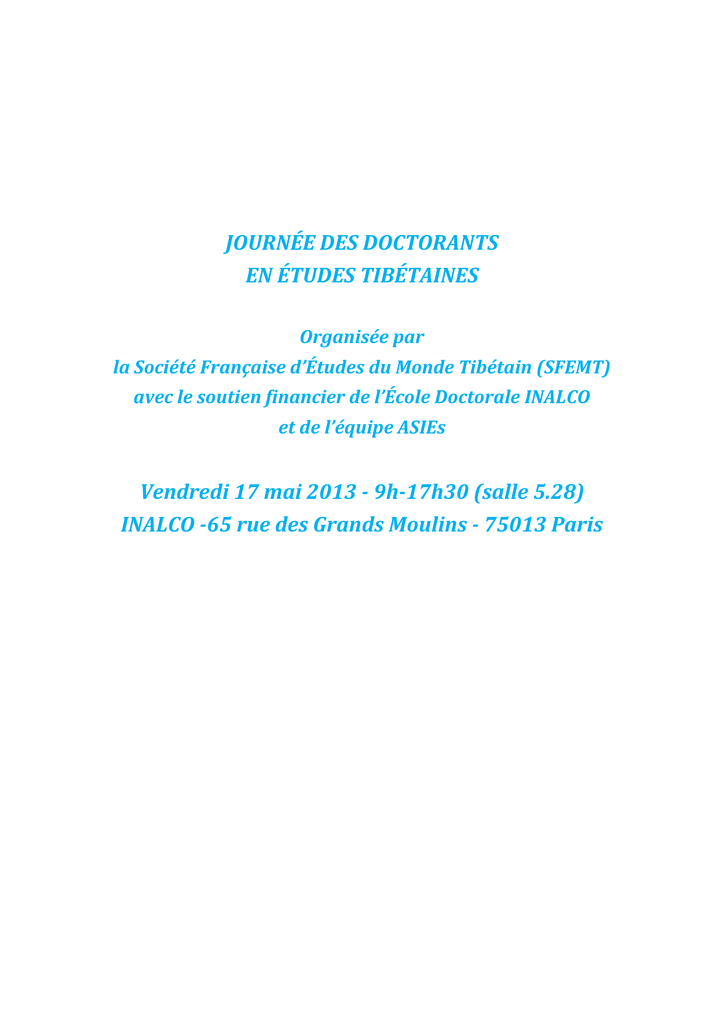 JOURNÉE DES DOCTORANTS
EN ÉTUDES TIBÉTAINES

Organisée par
la Société Française d'Études du Monde Tibétain (SFEMT)
avec le soutien financier de l'École Doctorale INALCO
et de l'équipe ASIEs

Vendredi 17 mai 2013 - 9h-17h30 (salle 5.28)
INALCO -65 rue des Grands Moulins - 75013 Paris